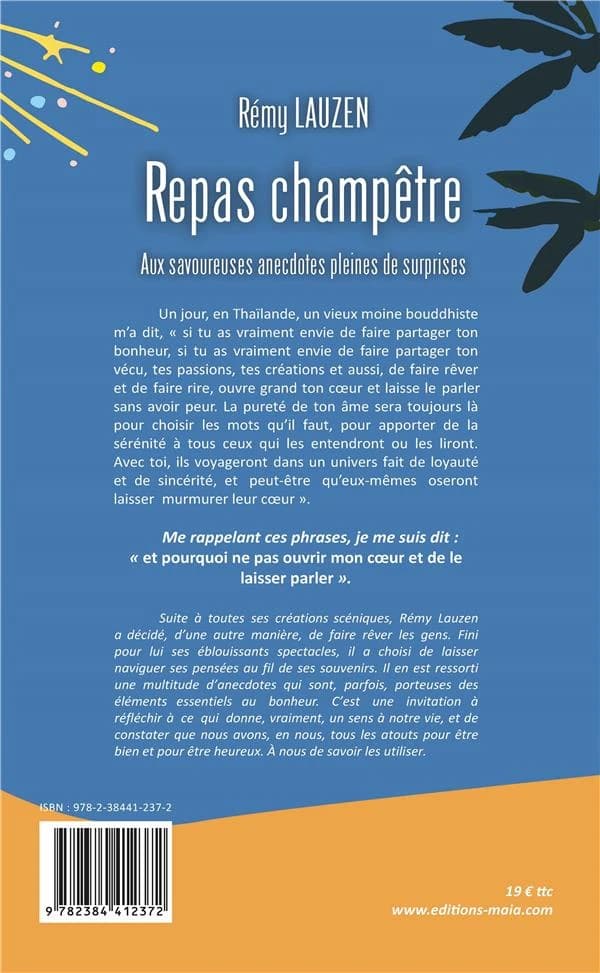 Rémy LAUZEN

Repas champêtre

Aux savoureuses anecdotes pleines de surprises

Un jour, en Thaïlande, un vieux moine bouddhiste m'a dit, « si tu as vraiment envie de faire partager ton bonheur, si tu as vraiment envie de faire partager ton vécu, tes passions, tes créations et aussi, de faire rêver et de faire rire, ouvre grand ton cœur et laisse le parler sans avoir peur. La pureté de ton âme sera toujours là pour choisir les mots qu'il faut, pour apporter de la sérénité à tous ceux qui les entendront ou les liront. Avec toi, ils voyageront dans un univers fait de loyauté et de sincérité, et peut-être qu'eux-mêmes oseront laisser murmurer leur cœur ».

Me rappelant ces phrases, je me suis dit : « et pourquoi ne pas ouvrir mon cœur et de le laisser parler ».

Suite à toutes ses créations scéniques, Rémy Lauzen a décidé, d'une autre manière, de faire rêver les gens. Fini pour lui ses éblouissants spectacles, il a choisi de laisser naviguer ses pensées au fil de ses souvenirs. Il en est ressorti une multitude d'anecdotes qui sont, parfois, porteuses des éléments essentiels au bonheur. C'est une invitation à réfléchir à ce qui donne, vraiment, un sens à notre vie, et de constater que nous avons, en nous, tous les atouts pour être bien et pour être heureux. À nous de savoir les utiliser.

ISBN : 978-2-38441-237-2

9 782384 412372

19 € ttc
www.editions-maia.com